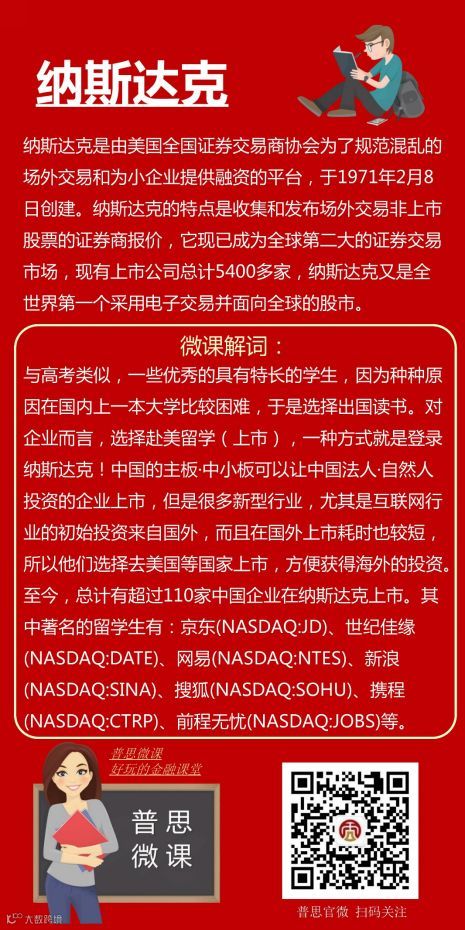 纳斯达克

纳斯达克是由美国全国证券交易商协会为了规范混乱的场外交易和为小企业提供融资的平台，于1971年2月8日创建。纳斯达克的特点是收集和发布场外交易非上市股票的证券商报价，它现已成为全球第二大的证券交易市场，现有上市公司总计5400多家，纳斯达克又是全世界第一个采用电子交易并面向全球的股市。

微课解词：

与高考类似，一些优秀的具有特长的学生，因为种种原因在国内上一本大学比较困难，于是选择出国读书。对企业而言，选择赴美留学（上市），一种方式就是登录纳斯达克！中国的主板·中小板可以让中国法人·自然人投资的企业上市，但是很多新型行业，尤其是互联网行业的初始投资来自国外，而且在国外上市耗时也较短，所以他们选择去美国等国家上市，方便获得海外的投资。至今，总计有超过110家中国企业在纳斯达克上市。其中著名的留学生有：京东(NASDAQ:JD)、世纪佳缘(NASDAQ:DATE)、网易(NASDAQ:NTES)、新浪(NASDAQ:SINA)、搜狐(NASDAQ:SOHU)、携程(NASDAQ:CTRP)、前程无忧(NASDAQ:JOBS)等。

普思微课
好玩的金融课堂

普思
微课

普思官微 扫码关注

大数跨境